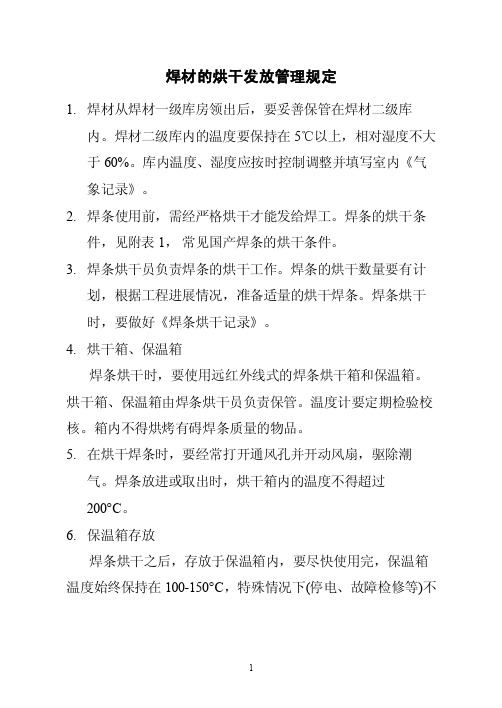 焊材的烘干发放管理规定

1. 焊材从焊材一级库房领出后，要妥善保管在焊材二级库内。焊材二级库内的温度要保持在 5℃以上，相对湿度不大于 60%。库内温度、湿度应按时控制调整并填写室内《气象记录》。

2. 焊条使用前，需经严格烘干才能发给焊工。焊条的烘干条件，见附表 1，常见国产焊条的烘干条件。

3. 焊条烘干员负责焊条的烘干工作。焊条的烘干数量要有计划，根据工程进展情况，准备适量的烘干焊条。焊条烘干时，要做好《焊条烘干记录》。

4. 烘干箱、保温箱

焊条烘干时，要使用远红外线式的焊条烘干箱和保温箱。烘干箱、保温箱由焊条烘干员负责保管。温度计要定期检验校核。箱内不得烘烤有碍焊条质量的物品。

5. 在烘干焊条时，要经常打开通风孔并开动风扇，驱除潮气。焊条放进或取出时，烘干箱内的温度不得超过 200°C。

6. 保温箱存放

焊条烘干之后，存放于保温箱内，要尽快使用完，保温箱温度始终保持在 100-150°C，特殊情况下(停电、故障检修等)不

1